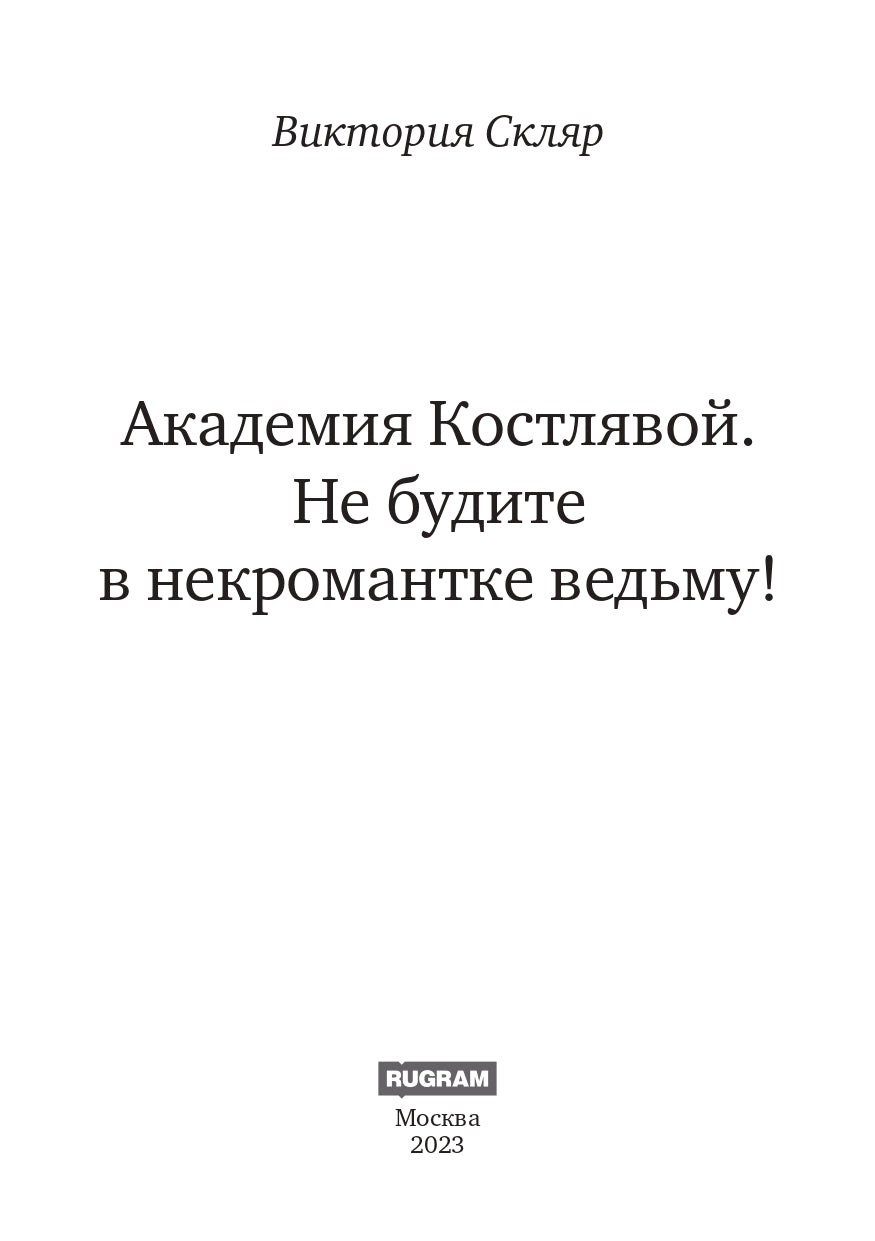 Виктория Скляр

Академия Костлявой.
Не будите
в некромантке ведьму!

RUGRAM

Москва
2023